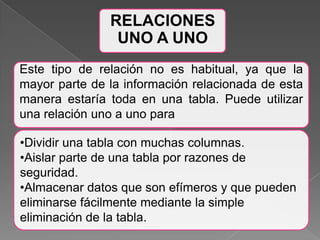 RELACIONES UNO A UNO

Este tipo de relación no es habitual, ya que la mayor parte de la información relacionada de esta manera estaría toda en una tabla. Puede utilizar una relación uno a uno para

•Dividir una tabla con muchas columnas.
•Aislar parte de una tabla por razones de seguridad.
•Almacenar datos que son efímeros y que pueden eliminarse fácilmente mediante la simple eliminación de la tabla.